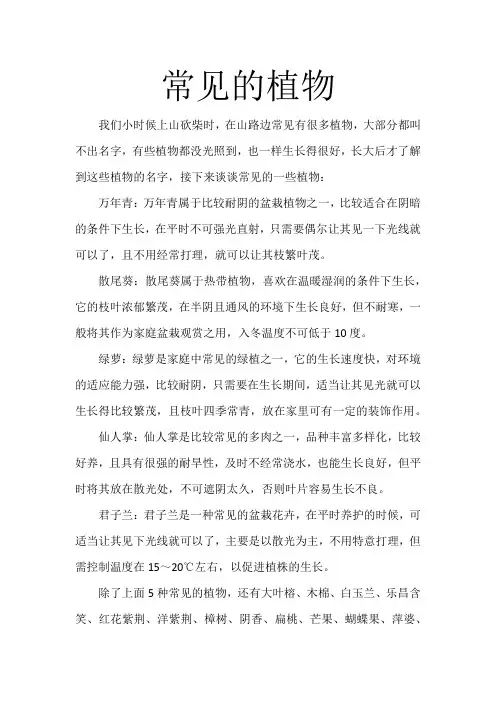 常见的植物

我们小时候上山砍柴时，在山路边常见有很多植物，大部分都叫不出名字，有些植物都没光照到，也一样生长得很好，长大后才了解到这些植物的名字，接下来谈谈常见的一些植物：

万年青：万年青属于比较耐阴的盆栽植物之一，比较适合在阴暗的条件下生长，在平时不可强光直射，只需要偶尔让其见一下光线就可以了，且不用经常打理，就可以让其枝繁叶茂。

散尾葵：散尾葵属于热带植物，喜欢在温暖湿润的条件下生长，它的枝叶浓郁繁茂，在半阴且通风的环境下生长良好，但不耐寒，一般将其作为家庭盆栽观赏之用，入冬温度不可低于 10 度。

绿萝：绿萝是家庭中常见的绿植之一，它的生长速度快，对环境的适应能力强，比较耐阴，只需要在生长期间，适当让其见光就可以生长得比较繁茂，且枝叶四季常青，放在家里可有一定的装饰作用。

仙人掌：仙人掌是比较常见的多肉之一，品种丰富多样化，比较好养，且具有很强的耐旱性，及时不经常浇水，也能生长良好，但平时将其放在散光处，不可遮阴太久，否则叶片容易生长不良。

君子兰：君子兰是一种常见的盆栽花卉，在平时养护的时候，可适当让其见下光线就可以了，主要是以散光为主，不用特意打理，但需控制温度在 15～20℃左右，以促进植株的生长。

除了上面 5 种常见的植物，还有大叶榕、木棉、白玉兰、乐昌含笑、红花紫荆、洋紫荆、樟树、阴香、扁桃、芒果、蝴蝶果、萍婆、